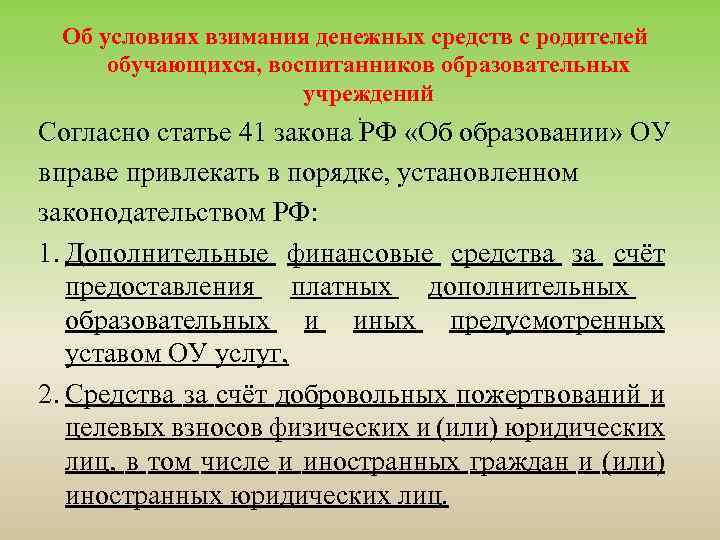 Об условиях взимания денежных средств с родителей обучающихся, воспитанников образовательных учреждений

Согласно статье 41 закона РФ «Об образовании» ОУ вправе привлекать в порядке, установленном законодательством РФ:

1. Дополнительные финансовые средства за счёт предоставления платных дополнительных образовательных и иных предусмотренных уставом ОУ услуг,

2. Средства за счёт добровольных пожертвований и целевых взносов физических и (или) юридических лиц, в том числе и иностранных граждан и (или) иностранных юридических лиц.